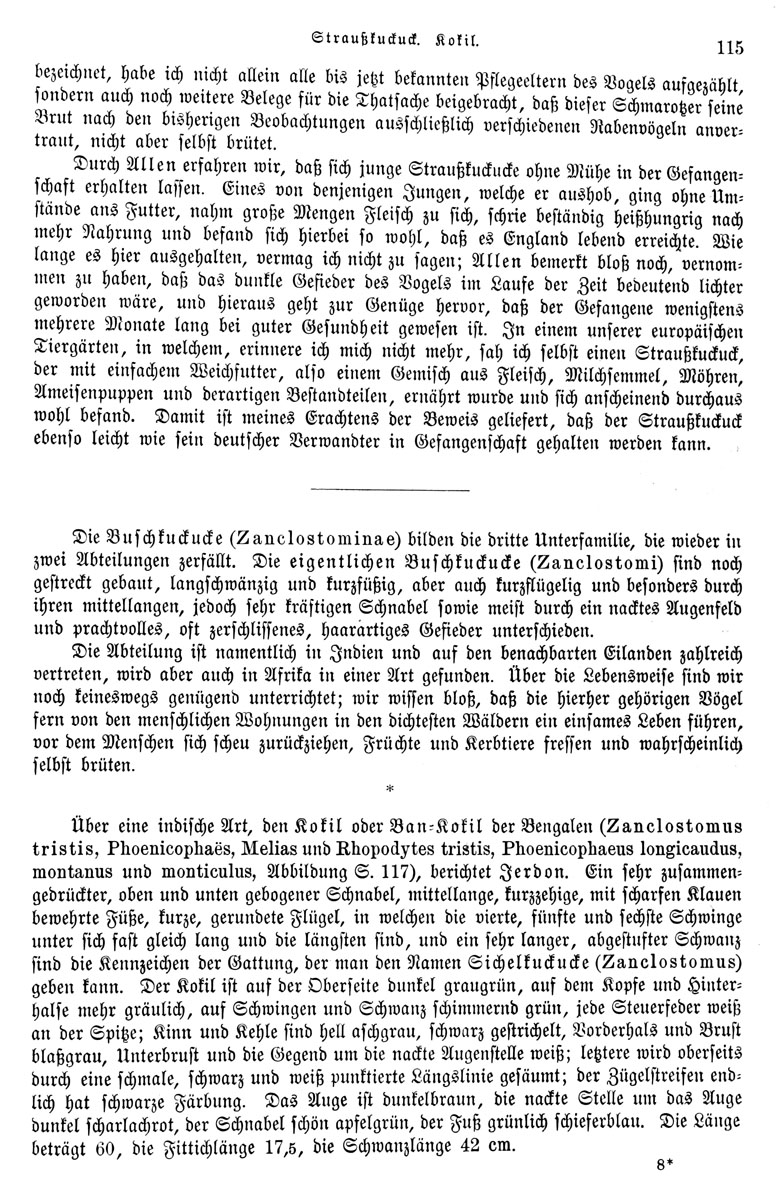 Straußkuckuck. Kokil. 115

bezeichnet, habe ich nicht allein alle bis jetzt bekannten Pflegeeltern des Vogels aufgezählt, sondern auch noch weitere Belege für die Thatsache beigebracht, daß dieser Schmarotzer seine Brut nach den bisherigen Beobachtungen ausschließlich verschiedenen Rabenvögeln anvertraut, nicht aber selbst brütet.

Durch Allen erfahren wir, daß sich junge Straußkuckucke ohne Mühe in der Gefangenschaft erhalten lassen. Eines von denjenigen Jungen, welche er aushob, ging ohne Umstände ans Futter, nahm große Mengen Fleisch zu sich, schrie beständig heißhungrig nach mehr Nahrung und befand sich hierbei so wohl, daß es England lebend erreichte. Wie lange es hier ausgehalten, vermag ich nicht zu sagen; Allen bemerkt bloß noch, vernommen zu haben, daß das dunkle Gefieder des Vogels im Laufe der Zeit bedeutend lichter geworden wäre, und hieraus geht zur Genüge hervor, daß der Gefangene wenigstens mehrere Monate lang bei guter Gesundheit gewesen ist. In einem unserer europäischen Tiergärten, in welchem, erinnere ich mich nicht mehr, sah ich selbst einen Straußkuckuck, der mit einfachem Weichfutter, also einem Gemisch aus Fleisch, Milchsemmel, Möhren, Ameisenpuppen und derartigen Bestandteilen, ernährt wurde und sich anscheinend durchaus wohl befand. Damit ist meines Erachtens der Beweis geliefert, daß der Straußkuckuck ebenso leicht wie sein deutscher Verwandter in Gefangenschaft gehalten werden kann.

Die Buschkuckucke (Zanclostominae) bilden die dritte Unterfamilie, die wieder in zwei Abteilungen zerfällt. Die eigentlichen Buschkuckucke (Zanclostomi) sind noch gestreckt gebaut, langschwänzig und kurzfüßig, aber auch kurzflügelig und besonders durch ihren mittellangen, jedoch sehr kräftigen Schnabel sowie meist durch ein nacktes Augenfeld und prachtvolles, oft zerschlissenes, haarartiges Gefieder unterschieden.

Die Abteilung ist namentlich in Indien und auf den benachbarten Eilanden zahlreich vertreten, wird aber auch in Afrika in einer Art gefunden. Über die Lebensweise sind wir noch keineswegs genügend unterrichtet; wir wissen bloß, daß die hierher gehörigen Vögel fern von den menschlichen Wohnungen in den dichtesten Wäldern ein einsames Leben führen, vor dem Menschen sich scheu zurückziehen, Früchte und Kerbtiere fressen und wahrscheinlich selbst brüten.

*

Über eine indische Art, den Kokil oder Ban-Kokil der Bengalen (Zanclostomus tristis, Phoenicophaës, Melias und Rhopodytes tristis, Phoenicophaeus longicaudus, montanus und monticulus, Abbildung S. 117), berichtet Jerdon. Ein sehr zusammengedrückter, oben und unten gebogener Schnabel, mittellange, kurzzehige, mit scharfen Klauen bewehrte Füße, kurze, gerundete Flügel, in welchen die vierte, fünfte und sechste Schwinge unter sich fast gleich lang und die längsten sind, und ein sehr langer, abgestufter Schwanz sind die Kennzeichen der Gattung, der man den Namen Sichelkuckucke (Zanclostomus) geben kann. Der Kokil ist auf der Oberseite dunkel graugrün, auf dem Kopfe und Hinterhalse mehr gräulich, auf Schwingen und Schwanz schimmernd grün, jede Steuerfeder weiß an der Spitze; Kinn und Kehle sind hell aschgrau, schwarz gestrichelt, Vorderhals und Brust blaßgrau, Unterbrust und die Gegend um die nackte Augenstelle weiß; letztere wird oberseits durch eine schmale, schwarz und weiß punktierte Längslinie gesäumt; der Zügelstreifen endlich hat schwarze Färbung. Das Auge ist dunkelbraun, die nackte Stelle um das Auge dunkel scharlachrot, der Schnabel schön apfelgrün, der Fuß grünlich schieferblau. Die Länge beträgt 60, die Fittichlänge 17,5, die Schwanzlänge 42 cm.

8*